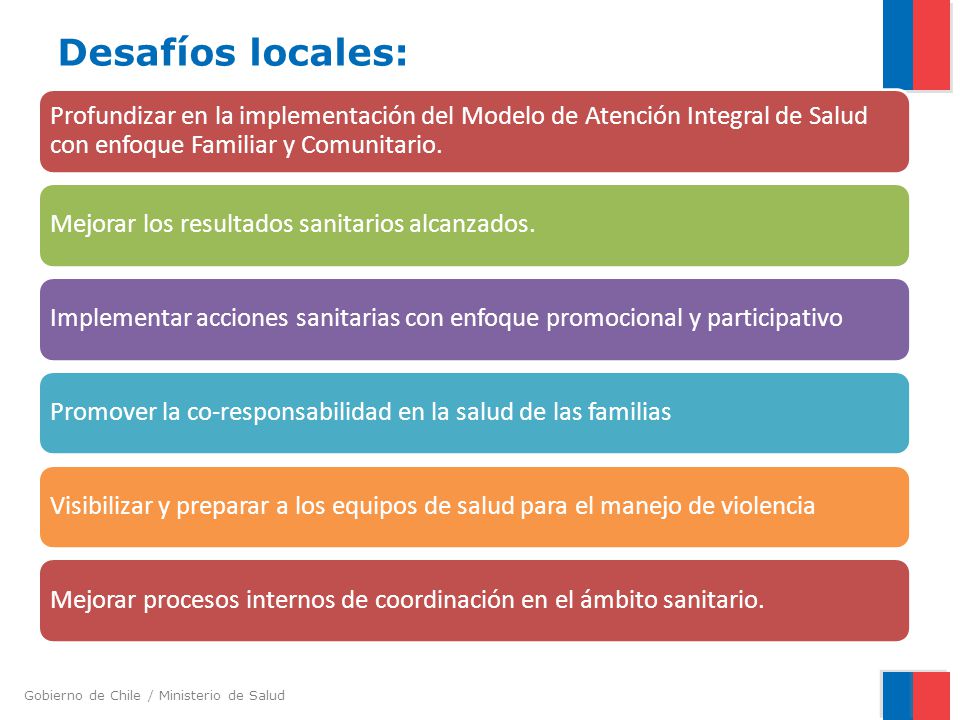 Desafíos locales:

Profundizar en la implementación del Modelo de Atención Integral de Salud con enfoque Familiar y Comunitario.

Mejorar los resultados sanitarios alcanzados.

Implementar acciones sanitarias con enfoque promocional y participativo

Promover la co-responsabilidad en la salud de las familias

Visibilizar y preparar a los equipos de salud para el manejo de violencia

Mejorar procesos internos de coordinación en el ámbito sanitario.

Gobierno de Chile / Ministerio de Salud